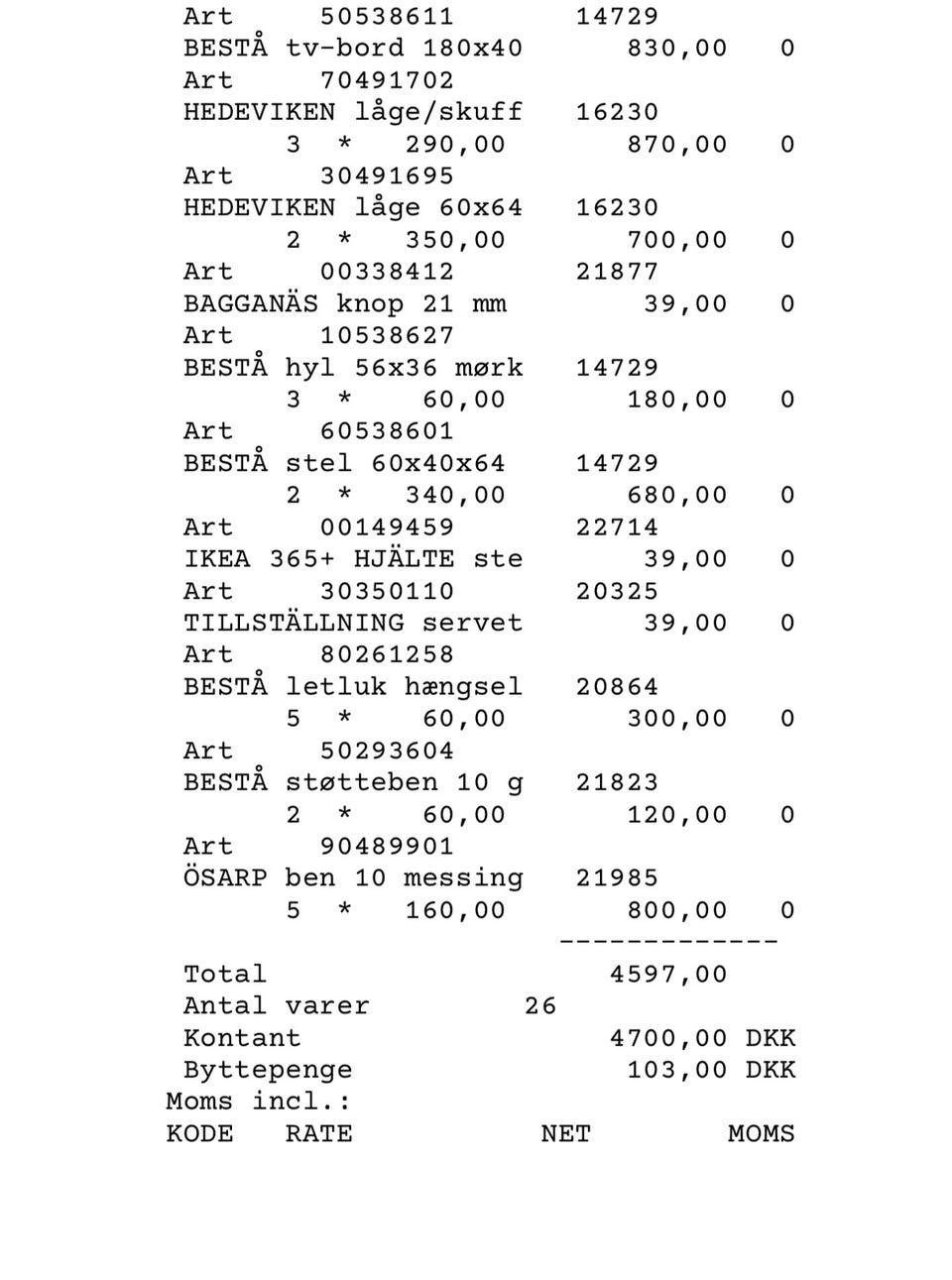 Art 50538611 14729
BESTÅ tv-bord 180x40 830,00 0
Art 70491702
HEDEVIKEN låge/skuff 16230
3 * 290,00 870,00 0
Art 30491695
HEDEVIKEN låge 60x64 16230
2 * 350,00 700,00 0
Art 00338412 21877
BAGGANÄS knop 21 mm 39,00 0
Art 10538627
BESTÅ hyl 56x36 mørk 14729
3 * 60,00 180,00 0
Art 60538601
BESTÅ stel 60x40x64 14729
2 * 340,00 680,00 0
Art 00149459 22714
IKEA 365+ HJÄLTE ste 39,00 0
Art 30350110 20325
TILLSTÄLLNING servet 39,00 0
Art 80261258
BESTÅ letluk hængsel 20864
5 * 60,00 300,00 0
Art 50293604
BESTÅ støtteben 10 g 21823
2 * 60,00 120,00 0
Art 90489901
ÖSARP ben 10 messing 21985
5 * 160,00 800,00 0
-------------
Total 4597,00
Antal varer 26
Kontant 4700,00 DKK
Byttepenge 103,00 DKK
Moms incl.:
KODE RATE NET MOMS